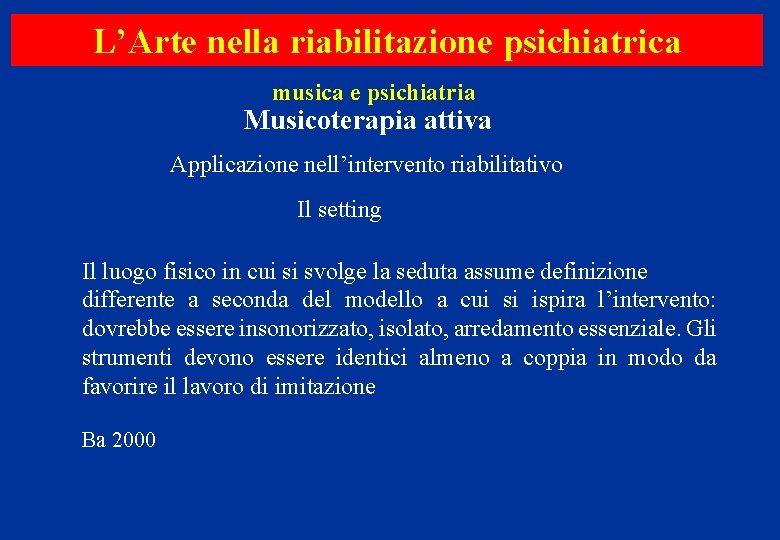 L’Arte nella riabilitazione psichiatrica

musica e psichiatria

Musicoterapia attiva

Applicazione nell’intervento riabilitativo

Il setting

Il luogo fisico in cui si svolge la seduta assume definizione differente a seconda del modello a cui si ispira l’intervento: dovrebbe essere insonorizzato, isolato, arredamento essenziale. Gli strumenti devono essere identici almeno a coppia in modo da favorire il lavoro di imitazione

Ba 2000